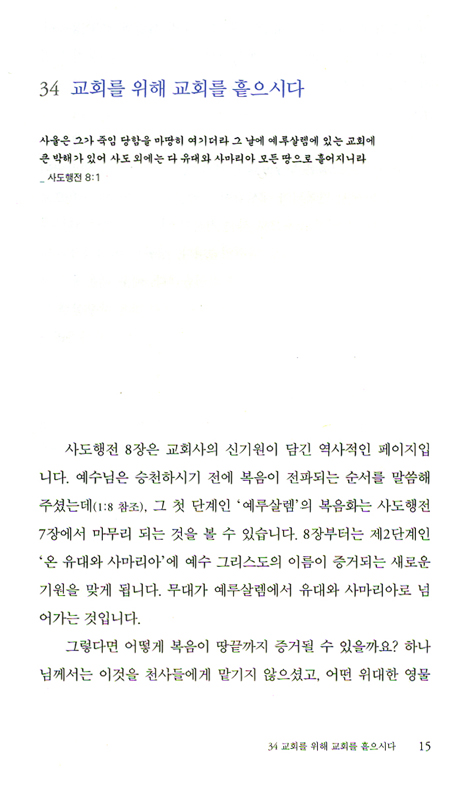 34 교회를 위해 교회를 흩으시다

사울은 그가 죽임 당함을 마땅히 여기더라 그 날에 예루살렘에 있는 교회에 큰 박해가 있어 사도 외에는 다 유대와 사마리아 모든 땅으로 흩어지니라
_ 사도행전 8:1

사도행전 8장은 교회사의 신기원이 담긴 역사적인 페이지입니다. 예수님은 승천하시기 전에 복음이 전파되는 순서를 말씀해 주셨는데(1:8 참조), 그 첫 단계인 '예루살렘'의 복음화는 사도행전 7장에서 마무리 되는 것을 볼 수 있습니다. 8장부터는 제2단계인 '온 유대와 사마리아'에 예수 그리스도의 이름이 증거되는 새로운 기원을 맞게 됩니다. 무대가 예루살렘에서 유대와 사마리아로 넘어가는 것입니다.

그렇다면 어떻게 복음이 땅끝까지 증거될 수 있을까요? 하나님께서는 이것을 천사들에게 맡기지 않으셨고, 어떤 위대한 영물

34 교회를 위해 교회를 흩으시다 15